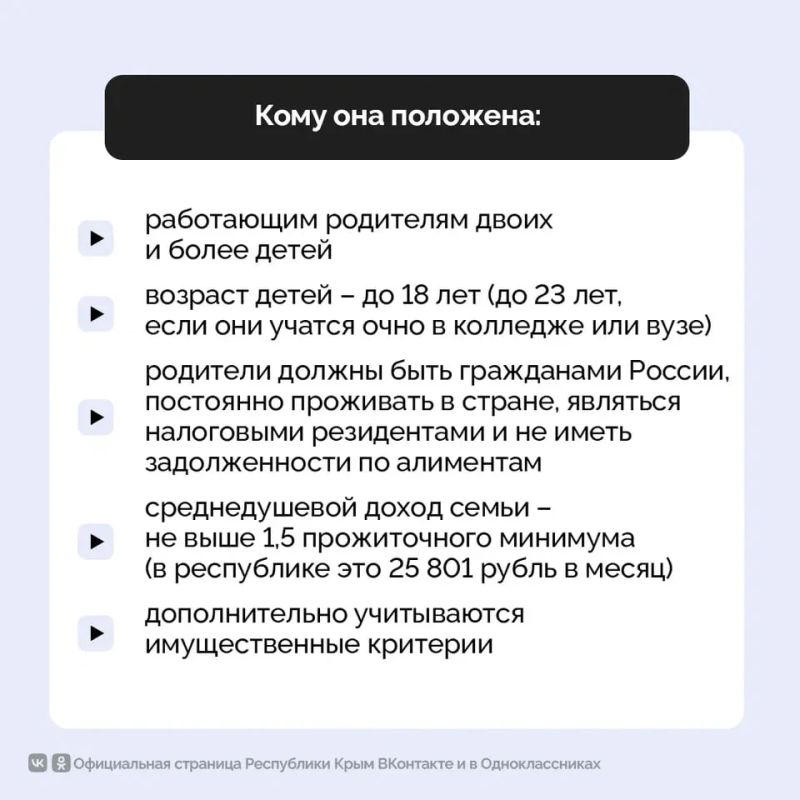 Кому она положена:

работающим родителям двоих и более детей

возраст детей – до 18 лет (до 23 лет, если они учатся очно в колледже или вузе)

родители должны быть гражданами России, постоянно проживать в стране, являться налоговыми резидентами и не иметь задолженности по алиментам

среднедушевой доход семьи – не выше 1,5 прожиточного минимума (в республике это 25 801 рубль в месяц)

дополнительно учитываются имущественные критерии

Официальная страница Республики Крым ВКонтакте и в Одноклассниках